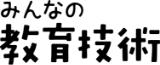 みんなの
教育技術